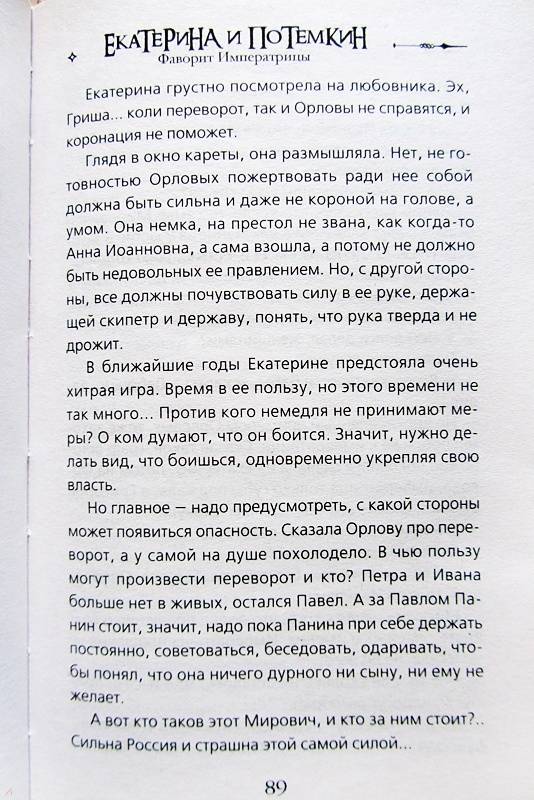 ЕКАТЕРИНА И ПОТЕМКИН
Фаворит Императрицы

Екатерина грустно посмотрела на любовника. Эх, Гриша... коли переворот, так и Орловы не справятся, и коронация не поможет.

Глядя в окно кареты, она размышляла. Нет, не готовностью Орловых пожертвовать ради нее собой должна быть сильна и даже не короной на голове, а умом. Она немка, на престол не звана, как когда-то Анна Иоанновна, а сама взошла, а потому не должно быть недовольных ее правлением. Но, с другой стороны, все должны почувствовать силу в ее руке, держащей скипетр и державу, понять, что рука тверда и не дрожит.

В ближайшие годы Екатерине предстояла очень хитрая игра. Время в ее пользу, но этого времени не так много... Против кого немедля не принимают меры? О ком думают, что он боится. Значит, нужно делать вид, что боишься, одновременно укрепляя свою власть.

Но главное — надо предусмотреть, с какой стороны может появиться опасность. Сказала Орлову про переворот, а у самой на душе похолодело. В чью пользу могут произвести переворот и кто? Петра и Ивана больше нет в живых, остался Павел. А за Павлом Панин стоит, значит, надо пока Панина при себе держать постоянно, советоваться, беседовать, одаривать, чтобы понял, что она ничего дурного ни сыну, ни ему не желает.

А вот кто таков этот Мирович, и кто за ним стоит?.. Сильна Россия и страшна этой самой силой...

89